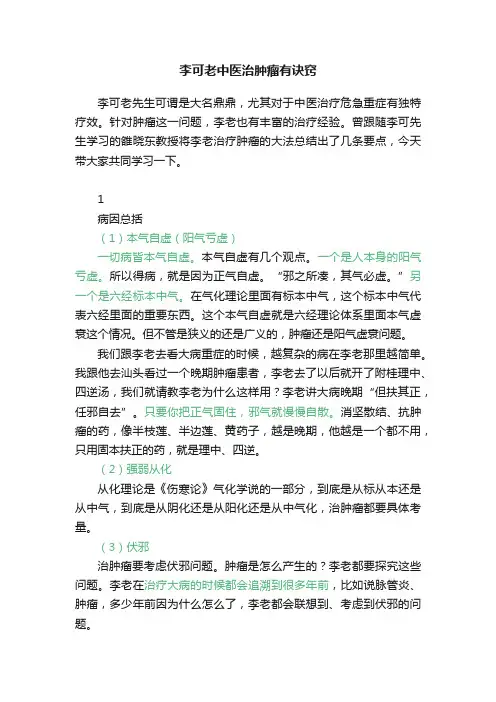 李可老中医治肿瘤有诀窍

李可老先生可谓是大名鼎鼎，尤其对于中医治疗危急重症有独特疗效。针对肿瘤这一问题，李老也有丰富的治疗经验。曾跟随李可先生学习的雒晓东教授将李老治疗肿瘤的大法总结出了几条要点，今天带大家共同学习一下。

1

病因总括

（1）本气自虚（阳气亏虚）

一切病皆本气自虚。本气自虚有几个观点。一个是人本身的阳气亏虚。所以得病，就是因为正气自虚。“邪之所凑，其气必虚。”另一个是六经标本中气。在气化理论里面有标本中气，这个标本中气代表六经里面的重要东西。这个本气自虚就是六经理论体系里面本气虚衰这个情况。但不管是狭义的还是广义的，肿瘤还是阳气虚衰问题。

我们跟李老去看大病重症的时候，越复杂的病在李老那里越简单。我跟他去汕头看过一个晚期肿瘤患者，李老去了以后就开了附桂理中、四逆汤，我们就请教李老为什么这样用？李老讲大病晚期“但扶其正，任邪自去”。只要你把正气固住，邪气就慢慢自散。消坚散结、抗肿瘤的药，像半枝莲、半边莲、黄药子，越是晚期，他越是一个都不用，只用固本扶正的药，就是理中、四逆。

（2）强弱从化

从化理论是《伤寒论》气化学说的一部分，到底是从标从本还是从中气，到底是从阴化还是从阳化还是从中气化，治肿瘤都要具体考量。

（3）伏邪

治肿瘤要考虑伏邪问题。肿瘤是怎么产生的？李老都要探究这些问题。李老在治疗大病的时候都会追溯到很多年前，比如说脉管炎、肿瘤，多少年前因为什么怎么了，李老都会联想到、考虑到伏邪的问题。